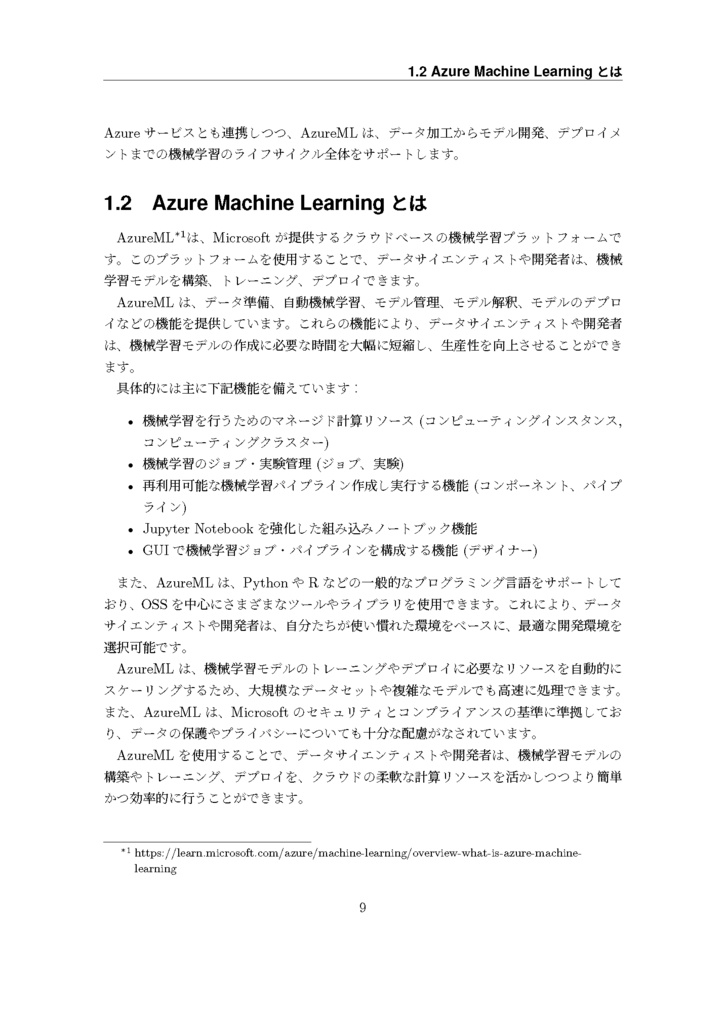 1.2 Azure Machine Learning とは

Azure サービスとも連携しつつ、AzureML は、データ加工からモデル開発、デプロイメントまでの機械学習のライフサイクル全体をサポートします。

1.2 Azure Machine Learning とは

AzureML$^{*1}$は、Microsoft が提供するクラウドベースの機械学習プラットフォームです。このプラットフォームを使用することで、データサイエンティストや開発者は、機械学習モデルを構築、トレーニング、デプロイできます。

AzureML は、データ準備、自動機械学習、モデル管理、モデル解釈、モデルのデプロイなどの機能を提供しています。これらの機能により、データサイエンティストや開発者は、機械学習モデルの作成に必要な時間を大幅に短縮し、生産性を向上させることができます。

具体的には主に下記機能を備えています：

• 機械学習を行うためのマネージド計算リソース (コンピューティングインスタンス, コンピューティングクラスター)
• 機械学習のジョブ・実験管理 (ジョブ、実験)
• 再利用可能な機械学習パイプライン作成し実行する機能 (コンポーネント、パイプライン)
• Jupyter Notebook を強化した組み込みノートブック機能
• GUI で機械学習ジョブ・パイプラインを構成する機能 (デザイナー)

また、AzureML は、Python や R などの一般的なプログラミング言語をサポートしており、OSS を中心にさまざまなツールやライブラリを使用できます。これにより、データサイエンティストや開発者は、自分たちが使い慣れた環境をベースに、最適な開発環境を選択可能です。

AzureML は、機械学習モデルのトレーニングやデプロイに必要なリソースを自動的にスケーリングするため、大規模なデータセットや複雑なモデルでも高速に処理できます。また、AzureML は、Microsoft のセキュリティとコンプライアンスの基準に準拠しており、データの保護やプライバシーについても十分な配慮がなされています。

AzureML を使用することで、データサイエンティストや開発者は、機械学習モデルの構築やトレーニング、デプロイを、クラウドの柔軟な計算リソースを活かしつつより簡単かつ効率的に行うことができます。

$^{*1}$ https://learn.microsoft.com/azure/machine-learning/overview-what-is-azure-machine-learning

9